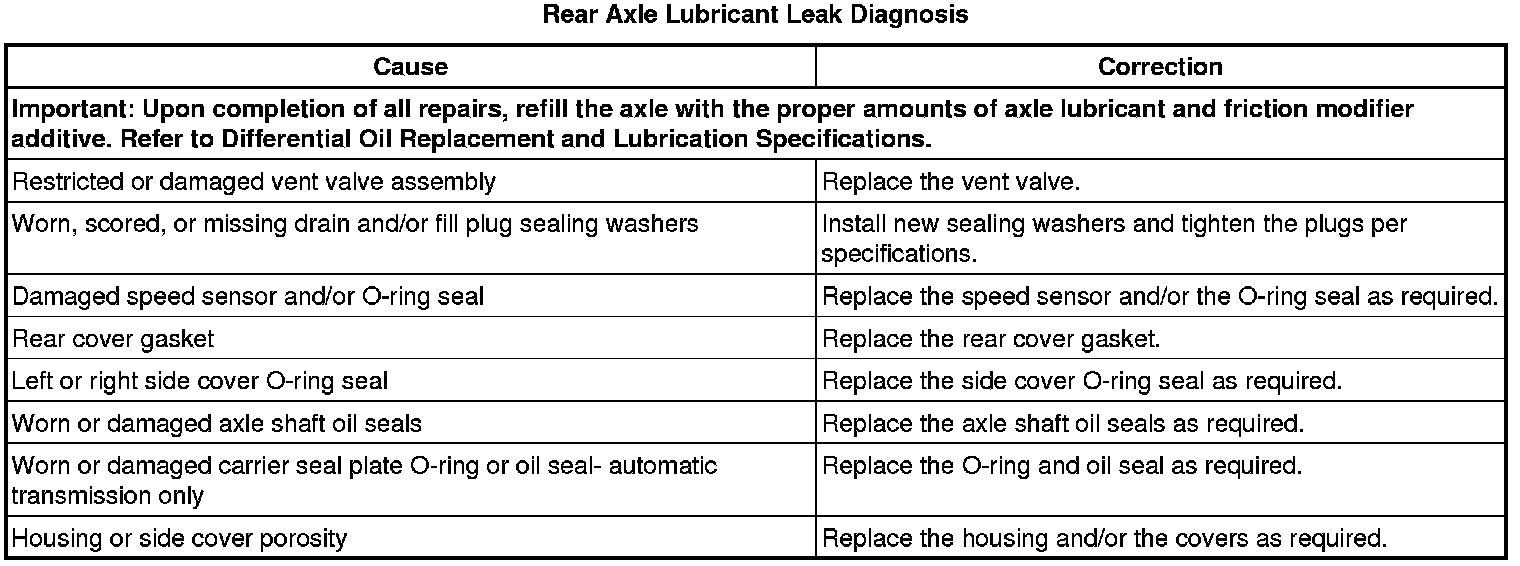 Rear Axle Lubricant Leak Diagnosis

| Cause | Correction |
|---|---|
| Important: Upon completion of all repairs, refill the axle with the proper amounts of axle lubricant and friction modifier additive. Refer to Differential Oil Replacement and Lubrication Specifications. | |
| Restricted or damaged vent valve assembly | Replace the vent valve. |
| Worn, scored, or missing drain and/or fill plug sealing washers | Install new sealing washers and tighten the plugs per specifications. |
| Damaged speed sensor and/or O-ring seal | Replace the speed sensor and/or the O-ring seal as required. |
| Rear cover gasket | Replace the rear cover gasket. |
| Left or right side cover O-ring seal | Replace the side cover O-ring seal as required. |
| Worn or damaged axle shaft oil seals | Replace the axle shaft oil seals as required. |
| Worn or damaged carrier seal plate O-ring or oil seal- automatic transmission only | Replace the O-ring and oil seal as required. |
| Housing or side cover porosity | Replace the housing and/or the covers as required. |